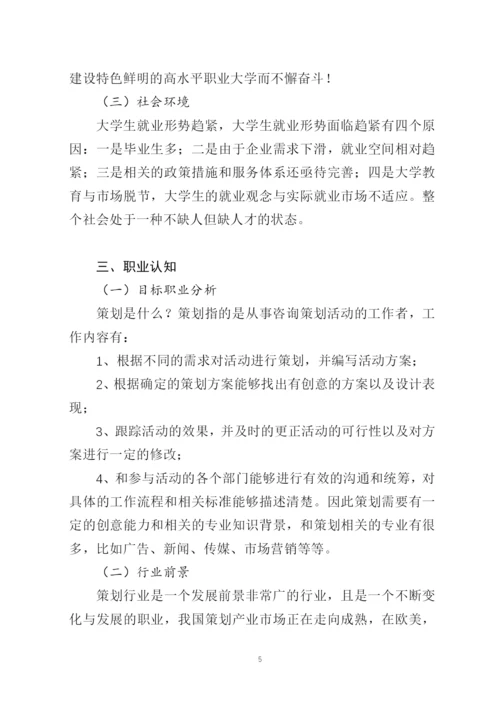 建设特色鲜明的高水平职业大学而不懈奋斗！

（三）社会环境

大学生就业形势趋紧，大学生就业形势面临趋紧有四个原因：一是毕业生多；二是由于企业需求下滑，就业空间相对趋紧；三是相关的政策措施和服务体系还亟待完善；四是大学教育与市场脱节，大学生的就业观念与实际就业市场不适应。整个社会处于一种不缺人但缺人才的状态。

三、职业认知

（一）目标职业分析

策划是什么？策划指的是从事咨询策划活动的工作者，工作内容有：

1、根据不同的需求对活动进行策划，并编写活动方案；

2、根据确定的策划方案能够找出有创意的方案以及设计表现；

3、跟踪活动的效果，并及时的更正活动的可行性以及对方案进行一定的修改；

4、和参与活动的各个部门能够进行有效的沟通和统筹，对具体的工作流程和相关标准能够描述清楚。因此策划需要有一定的创意能力和相关的专业知识背景，和策划相关的专业有很多，比如广告、新闻、传媒、市场营销等等。

（二）行业前景

策划行业是一个发展前景非常广的行业，且是一个不断变化与发展的职业，我国策划产业市场正在走向成熟，在欧美，

5